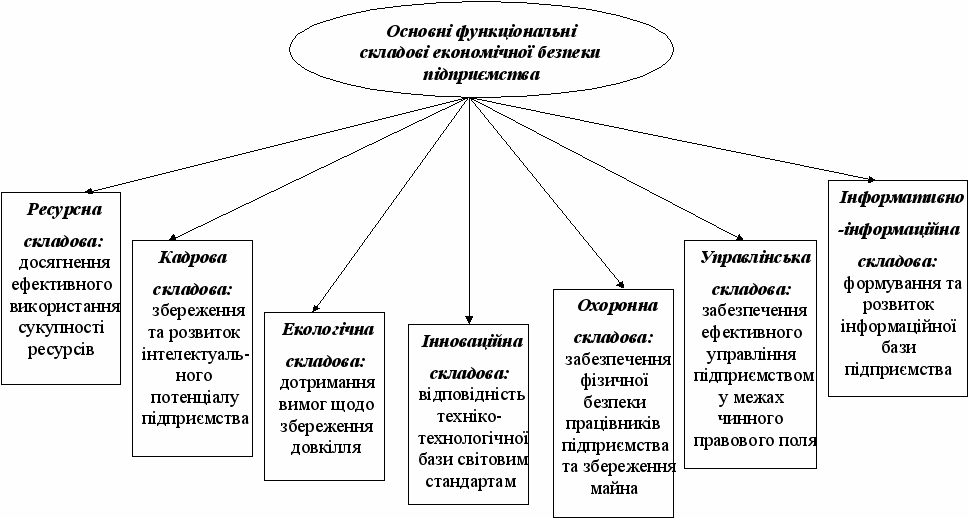 Основні функціональні складові економічної безпеки підприємства

Ресурсна складова: досягнення ефективного використання сукупності ресурсів

Кадрова складова: збереження та розвиток інтелектуального потенціалу підприємства

Екологічна складова: дотримання вимог щодо збереження довкілля

Інноваційна складова: відповідність техніко-технологічної бази світовим стандартам

Охоронна складова: забезпечення фізичної безпеки працівників підприємства та збереження майна

Управлінська складова: забезпечення ефективного управління підприємством у межах чинного правового поля

Інформативно-інформаційна складова: формування та розвиток інформаційної бази підприємства